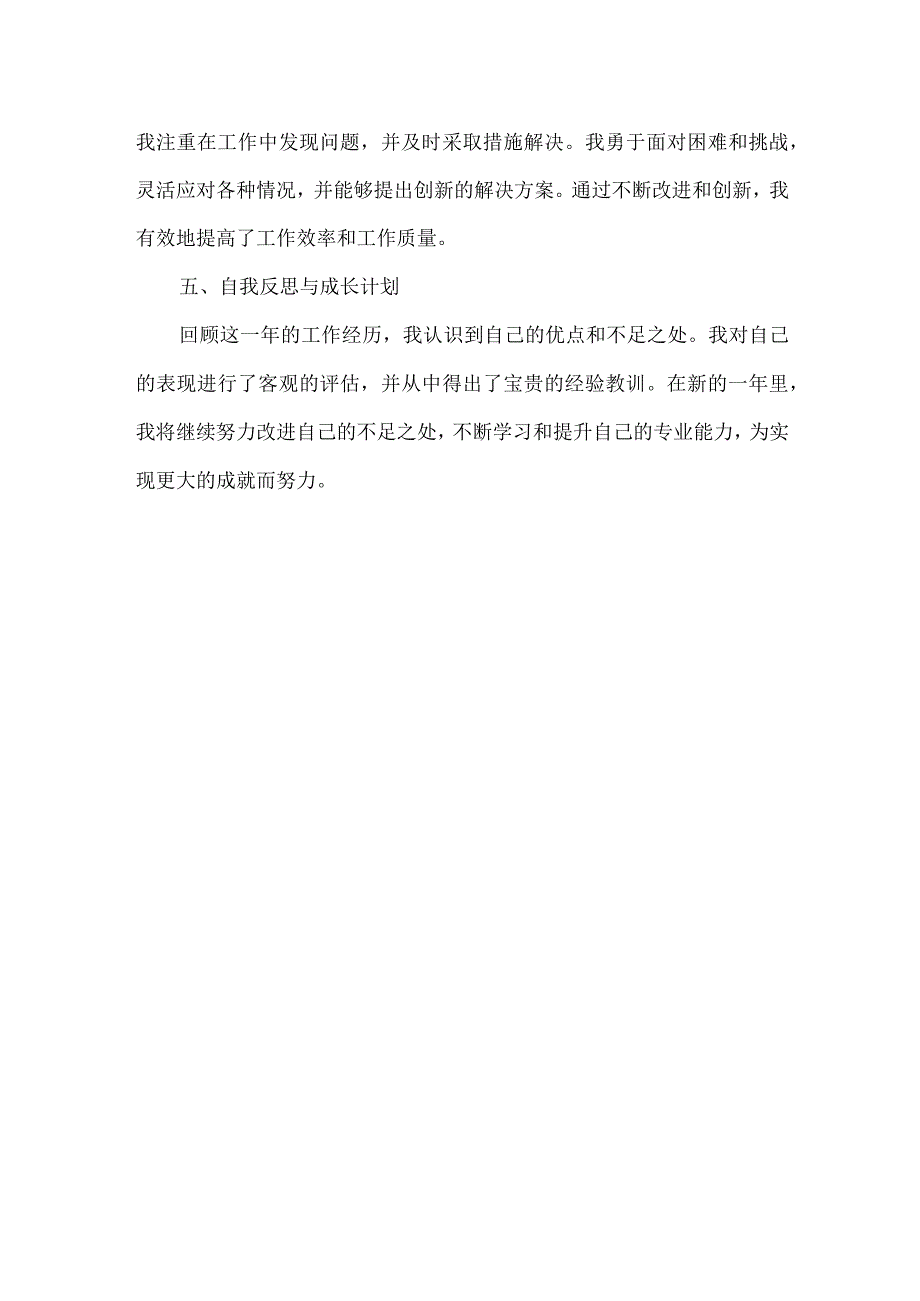 我注重在工作中发现问题，并及时采取措施解决。我勇于面对困难和挑战，灵活应对各种情况，并能够提出创新的解决方案。通过不断改进和创新，我有效地提高了工作效率和工作质量。

五、自我反思与成长计划

回顾这一年的工作经历，我认识到自己的优点和不足之处。我对自己的表现进行了客观的评估，并从中得出了宝贵的经验教训。在新的一年里，我将继续努力改进自己的不足之处，不断学习和提升自己的专业能力，为实现更大的成就而努力。